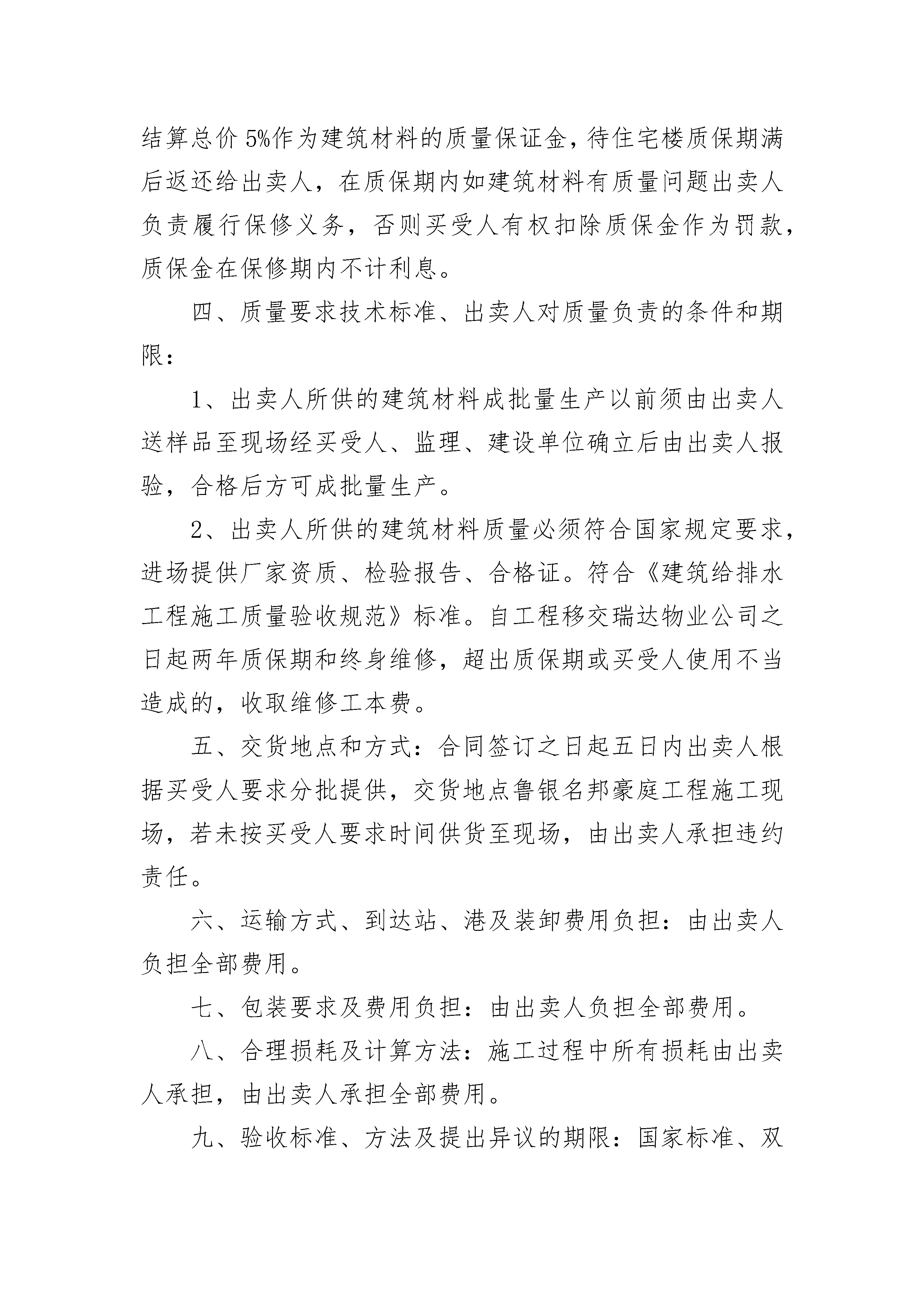 结算总价 5%作为建筑材料的质量保证金，待住宅楼质保期满后返还给出卖人，在质保期内如建筑材料有质量问题出卖人负责履行保修义务，否则买受人有权扣除质保金作为罚款，质保金在保修期内不计利息。

四、质量要求技术标准、出卖人对质量负责的条件和期限：

1、出卖人所供的建筑材料成批量生产以前须由出卖人送样品至现场经买受人、监理、建设单位确立后由出卖人报验，合格后方可成批量生产。

2、出卖人所供的建筑材料质量必须符合国家规定要求，进场提供厂家资质、检验报告、合格证。符合《建筑给排水工程施工质量验收规范》标准。自工程移交瑞达物业公司之日起两年质保期和终身维修，超出质保期或买受人使用不当造成的，收取维修工本费。

五、交货地点和方式：合同签订之日起五日内出卖人根据买受人要求分批提供，交货地点鲁银名邦豪庭工程施工现场，若未按买受人要求时间供货至现场，由出卖人承担违约责任。

六、运输方式、到达站、港及装卸费用负担：由出卖人负担全部费用。

七、包装要求及费用负担：由出卖人负担全部费用。

八、合理损耗及计算方法：施工过程中所有损耗由出卖人承担，由出卖人承担全部费用。

九、验收标准、方法及提出异议的期限：国家标准、双